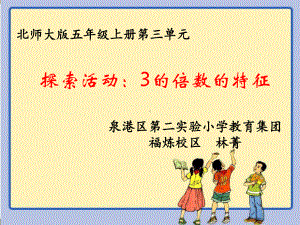 北师大版五年级上册第三单元

探索活动：3的倍数的特征

泉港区第二实验小学教育集团
福炼校区　林菁